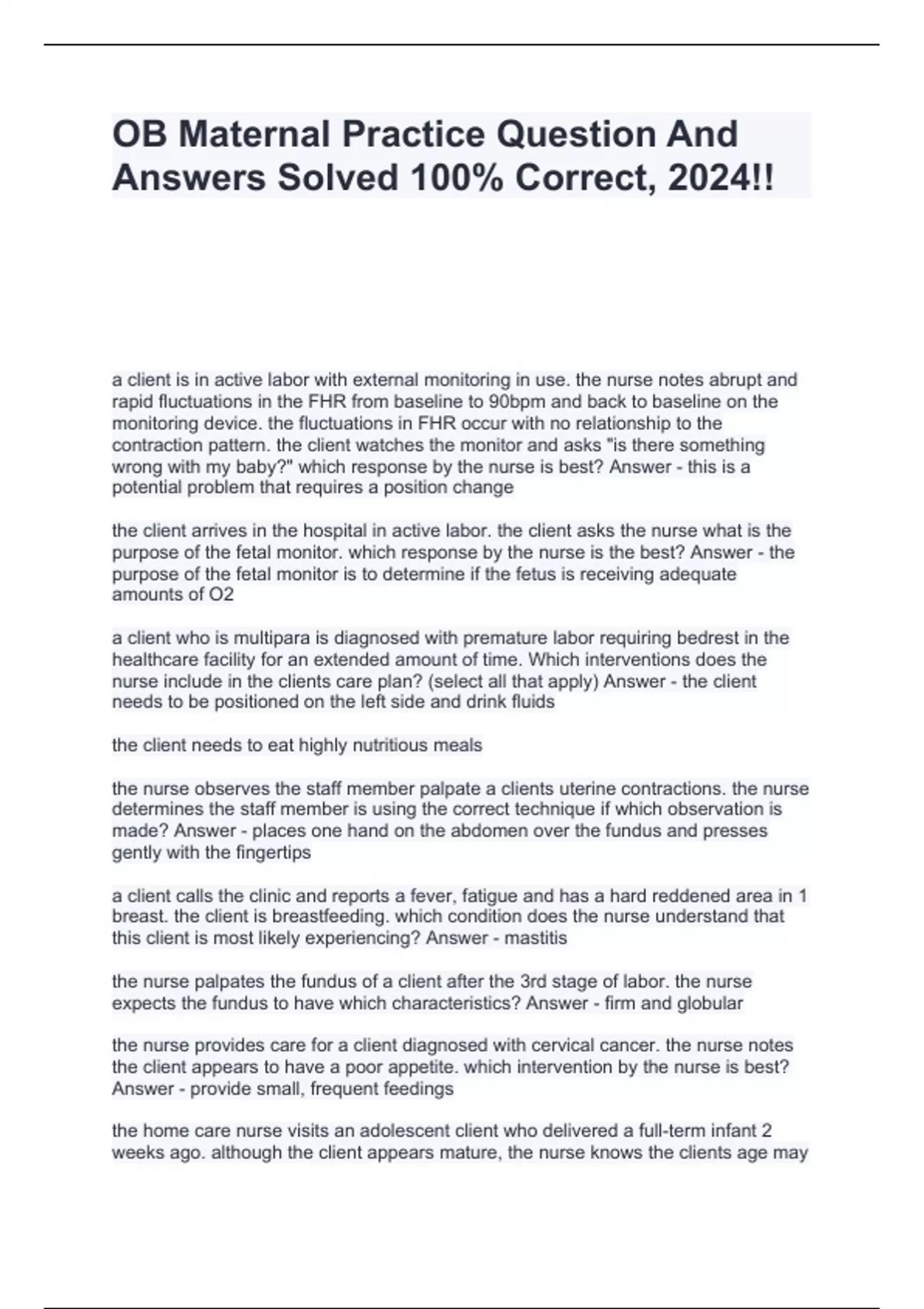 OB Maternal Practice Question And Answers Solved 100% Correct, 2024!!

a client is in active labor with external monitoring in use. the nurse notes abrupt and rapid fluctuations in the FHR from baseline to 90bpm and back to baseline on the monitoring device. the fluctuations in FHR occur with no relationship to the contraction pattern. the client watches the monitor and asks "is there something wrong with my baby?" which response by the nurse is best? Answer - this is a potential problem that requires a position change

the client arrives in the hospital in active labor. the client asks the nurse what is the purpose of the fetal monitor. which response by the nurse is the best? Answer - the purpose of the fetal monitor is to determine if the fetus is receiving adequate amounts of O2

a client who is multipara is diagnosed with premature labor requiring bedrest in the healthcare facility for an extended amount of time. Which interventions does the nurse include in the clients care plan? (select all that apply) Answer - the client needs to be positioned on the left side and drink fluids

the client needs to eat highly nutritious meals

the nurse observes the staff member palpate a clients uterine contractions. the nurse determines the staff member is using the correct technique if which observation is made? Answer - places one hand on the abdomen over the fundus and presses gently with the fingertips

a client calls the clinic and reports a fever, fatigue and has a hard reddened area in 1 breast. the client is breastfeeding. which condition does the nurse understand that this client is most likely experiencing? Answer - mastitis

the nurse palpates the fundus of a client after the 3rd stage of labor. the nurse expects the fundus to have which characteristics? Answer - firm and globular

the nurse provides care for a client diagnosed with cervical cancer. the nurse notes the client appears to have a poor appetite. which intervention by the nurse is best? Answer - provide small, frequent feedings

the home care nurse visits an adolescent client who delivered a full-term infant 2 weeks ago. although the client appears mature, the nurse knows the clients age may